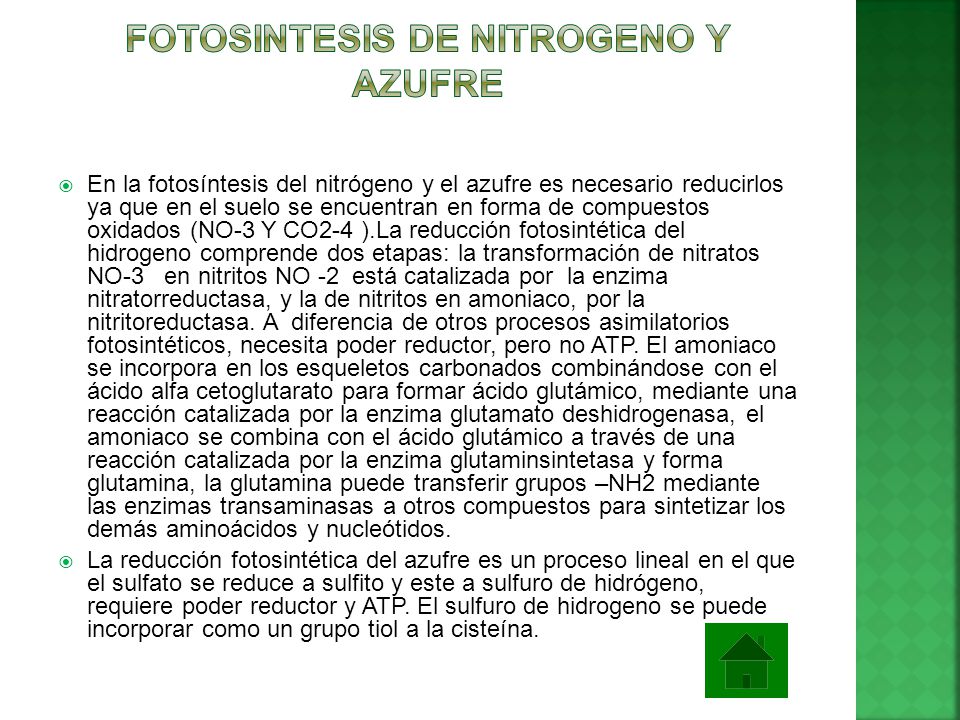 FOTOSINTESIS DE NITROGENO Y AZUFRE

En la fotosíntesis del nitrógeno y el azufre es necesario reducirlos ya que en el suelo se encuentran en forma de compuestos oxidados (NO-3 Y CO2-4 ).La reducción fotosintética del hidrogeno comprende dos etapas: la transformación de nitratos NO-3 en nitritos NO -2 está catalizada por la enzima nitratorreductasa, y la de nitritos en amoniaco, por la nitritoreductasa. A diferencia de otros procesos asimilatorios fotosintéticos, necesita poder reductor, pero no ATP. El amoniaco se incorpora en los esqueletos carbonados combinándose con el ácido alfa cetoglutarato para formar ácido glutámico, mediante una reacción catalizada por la enzima glutamato deshidrogenasa, el amoniaco se combina con el ácido glutámico a través de una reacción catalizada por la enzima glutaminsintetasa y forma glutamina, la glutamina puede transferir grupos –NH2 mediante las enzimas transaminasas a otros compuestos para sintetizar los demás aminoácidos y nucleótidos.

La reducción fotosintética del azufre es un proceso lineal en el que el sulfato se reduce a sulfito y este a sulfuro de hidrógeno, requiere poder reductor y ATP. El sulfuro de hidrogeno se puede incorporar como un grupo tiol a la cisteína.